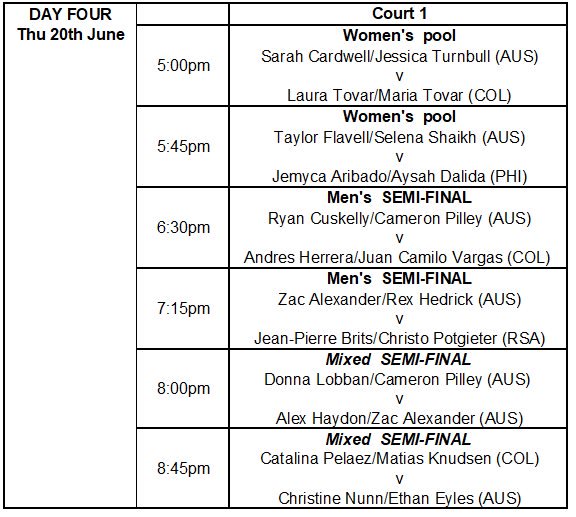 | DAY FOUR Thu 20th June | | Court 1 |
|---|---|---|
| | 5:00pm | Women's pool Sarah Cardwell/Jessica Turnbull (AUS) v Laura Tovar/Maria Tovar (COL) |
| | 5:45pm | Women's pool Taylor Flavell/Selena Shaikh (AUS) v Jemyca Aribado/Aysah Dalida (PHI) |
| | 6:30pm | Men's SEMI-FINAL Ryan Cuskelly/Cameron Pilley (AUS) v Andres Herrera/Juan Camilo Vargas (COL) |
| | 7:15pm | Men's SEMI-FINAL Zac Alexander/Rex Hedrick (AUS) v Jean-Pierre Brits/Christo Potgieter (RSA) |
| | 8:00pm | Mixed SEMI-FINAL Donna Lobban/Cameron Pilley (AUS) v Alex Haydon/Zac Alexander (AUS) |
| | 8:45pm | Mixed SEMI-FINAL Catalina Pelaez/Matias Knudsen (COL) v Christine Nunn/Ethan Eyles (AUS) |